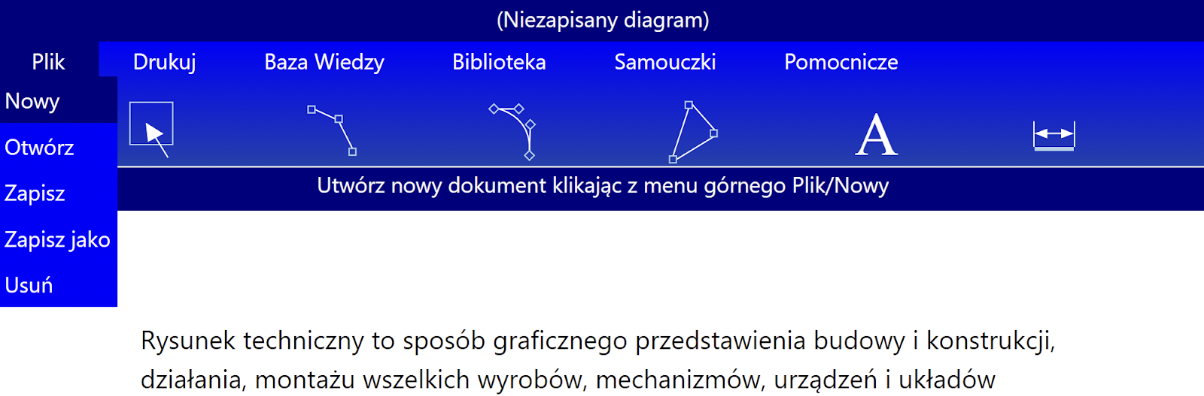 (Niezapisany diagram)

Plik
Drukuj
Baza Wiedzy
Biblioteka
Samouczki
Pomocnicze

Nowy
Otwórz
Zapisz
Zapisz jako
Usuń

A

Utwórz nowy dokument klikając z menu górnego Plik/Nowy

Rysunek techniczny to sposób graficznego przedstawienia budowy i konstrukcji, działania, montażu wszelkich wyrobów, mechanizmów, urządzeń i układów